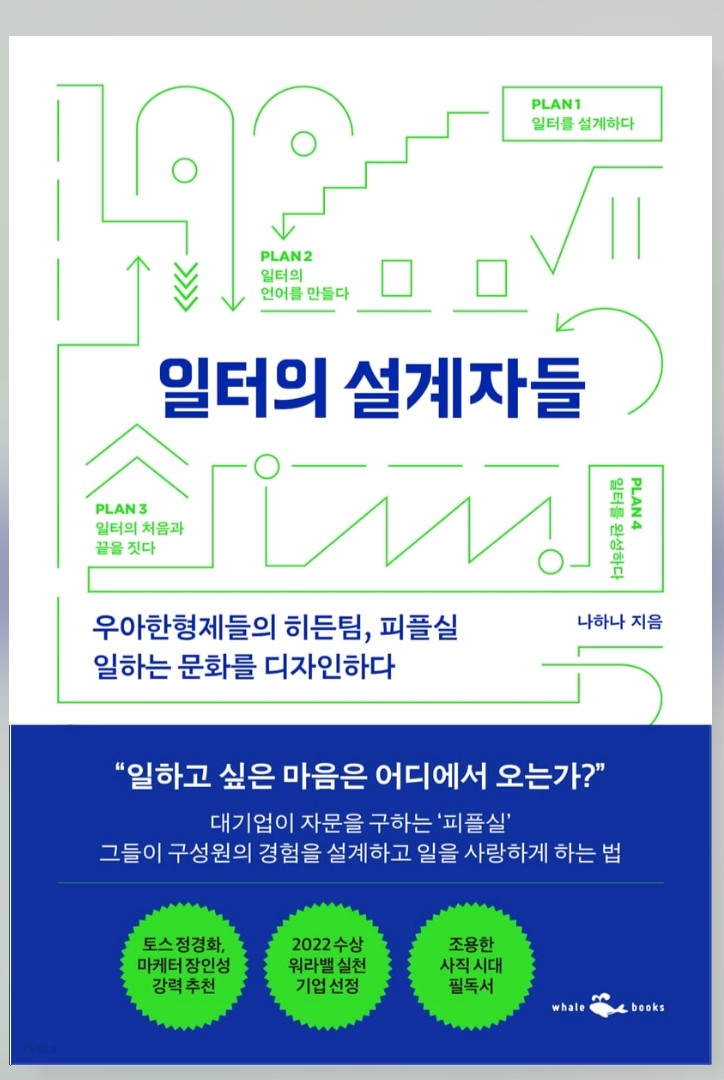 PLAN 1
일터를 설계하다

PLAN 2
일터의
언어를 만들다

일터의 설계자들

PLAN 3
일터의 처음과
끝을 짓다

PLAN 4
일터를 완성하다

우아한형제들의 히든팀, 피플실
일하는 문화를 디자인하다

나하나 지음

"일하고 싶은 마음은 어디에서 오는가?"

대기업이 자문을 구하는 '피플실'
그들이 구성원의 경험을 설계하고 일을 사랑하게 하는 법

토스 정경화,
마케터 장인성
강력 추천

2022 수상
워라밸 실천
기업 선정

조용한
사직 시대
필독서

whale books